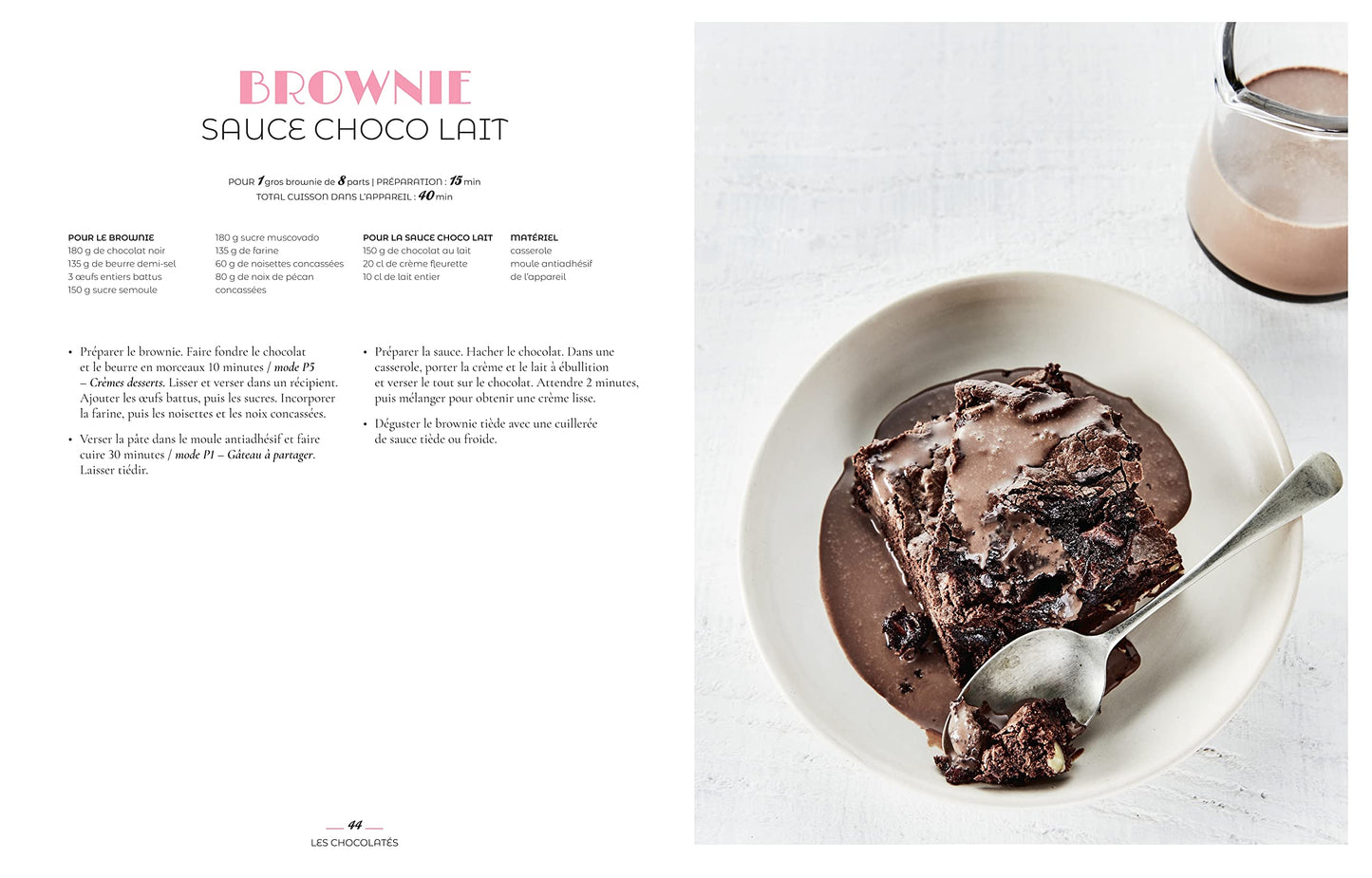 BROWNIE
SAUCE CHOCO LAIT

POUR 1 gros brownie de 8 parts | PRÉPARATION : 15 min
TOTAL CUISSON DANS L'APPAREIL : 40 min

POUR LE BROWNIE
180 g de chocolat noir
135 g de beurre demi-sel
3 œufs entiers battus
150 g sucre semoule
180 g sucre muscovado
135 g de farine
60 g de noisettes concassées
80 g de noix de pécan concassées

POUR LA SAUCE CHOCO LAIT
150 g de chocolat au lait
20 cl de crème fleurette
10 cl de lait entier

MATÉRIEL
casserole
moule antiadhésif
de l'appareil

• Préparer le brownie. Faire fondre le chocolat et le beurre en morceaux 10 minutes / mode P5 – Crèmes desserts. Lisser et verser dans un récipient. Ajouter les œufs battus, puis les sucres. Incorporer la farine, puis les noisettes et les noix concassées.

• Verser la pâte dans le moule antiadhésif et faire cuire 30 minutes / mode P1 – Gâteau à partager. Laisser tiédir.

• Préparer la sauce. Hacher le chocolat. Dans une casserole, porter la crème et le lait à ébullition et verser le tout sur le chocolat. Attendre 2 minutes, puis mélanger pour obtenir une crème lisse.

• Déguster le brownie tiède avec une cuillerée de sauce tiède ou froide.

44
LES CHOCOLATÉS